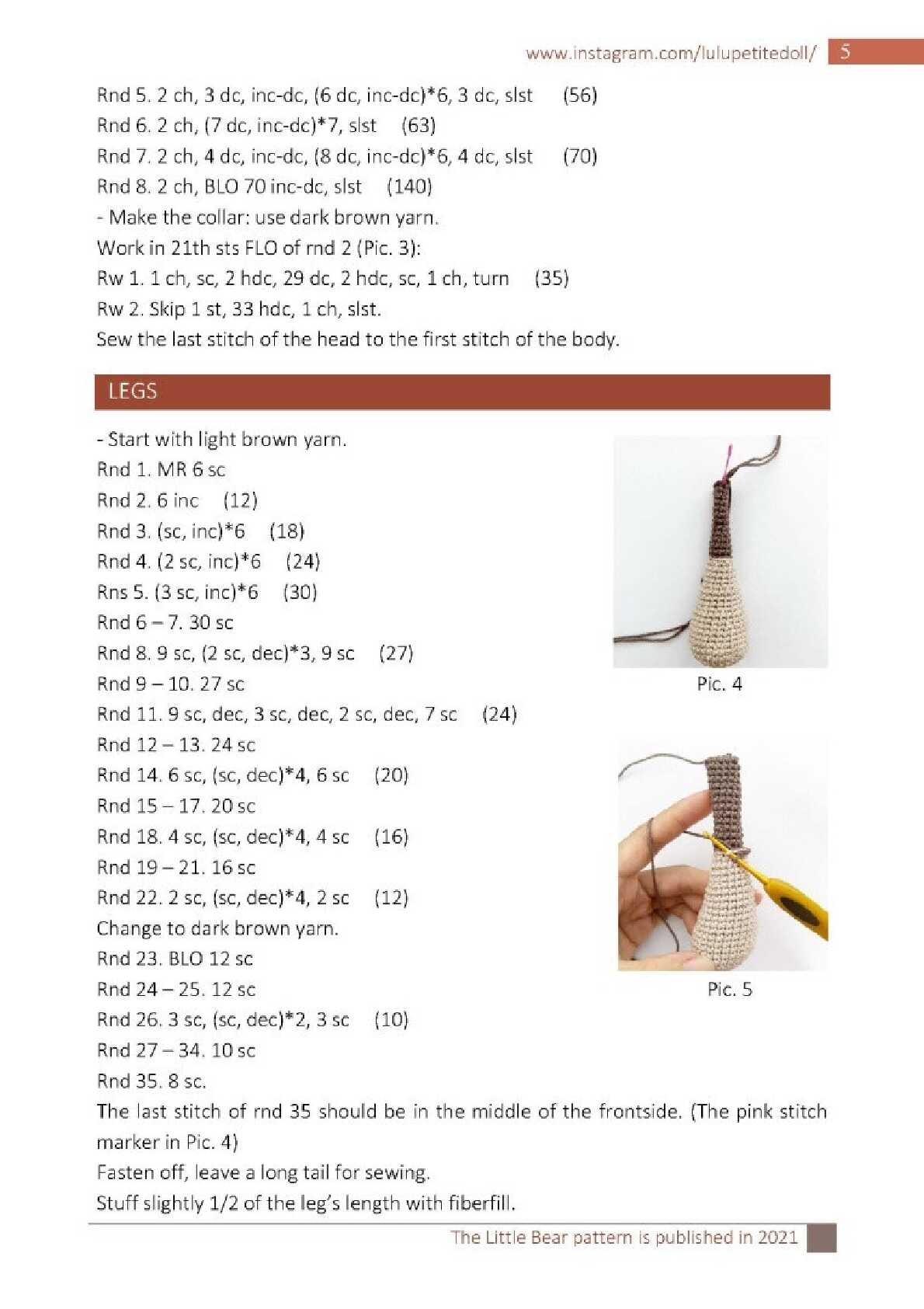 www.instagram.com/lulupetitedoll/ 5

Rnd 5. 2 ch, 3 dc, inc-dc, (6 dc, inc-dc)*6, 3 dc, slst (56)
Rnd 6. 2 ch, (7 dc, inc-dc)*7, slst (63)
Rnd 7. 2 ch, 4 dc, inc-dc, (8 dc, inc-dc)*6, 4 dc, slst (70)
Rnd 8. 2 ch, BLO 70 inc-dc, slst (140)
- Make the collar: use dark brown yarn.
Work in 21th sts FLO of rnd 2 (Pic. 3):
Rw 1. 1 ch, sc, 2 hdc, 29 dc, 2 hdc, sc, 1 ch, turn (35)
Rw 2. Skip 1 st, 33 hdc, 1 ch, slst.
Sew the last stitch of the head to the first stitch of the body.

LEGS

- Start with light brown yarn.
Rnd 1. MR 6 sc
Rnd 2. 6 inc (12)
Rnd 3. (sc, inc)*6 (18)
Rnd 4. (2 sc, inc)*6 (24)
Rns 5. (3 sc, inc)*6 (30)
Rnd 6 – 7. 30 sc
Rnd 8. 9 sc, (2 sc, dec)*3, 9 sc (27)
Rnd 9 – 10. 27 sc
Rnd 11. 9 sc, dec, 3 sc, dec, 2 sc, dec, 7 sc (24)
Rnd 12 – 13. 24 sc
Rnd 14. 6 sc, (sc, dec)*4, 6 sc (20)
Rnd 15 – 17. 20 sc
Rnd 18. 4 sc, (sc, dec)*4, 4 sc (16)
Rnd 19 – 21. 16 sc
Rnd 22. 2 sc, (sc, dec)*4, 2 sc (12)
Change to dark brown yarn.
Rnd 23. BLO 12 sc
Rnd 24 – 25. 12 sc
Rnd 26. 3 sc, (sc, dec)*2, 3 sc (10)
Rnd 27 – 34. 10 sc
Rnd 35. 8 sc.
The last stitch of rnd 35 should be in the middle of the frontside. (The pink stitch marker in Pic. 4)
Fasten off, leave a long tail for sewing.
Stuff slightly 1/2 of the leg's length with fiberfill.

Pic. 4

Pic. 5

The Little Bear pattern is published in 2021